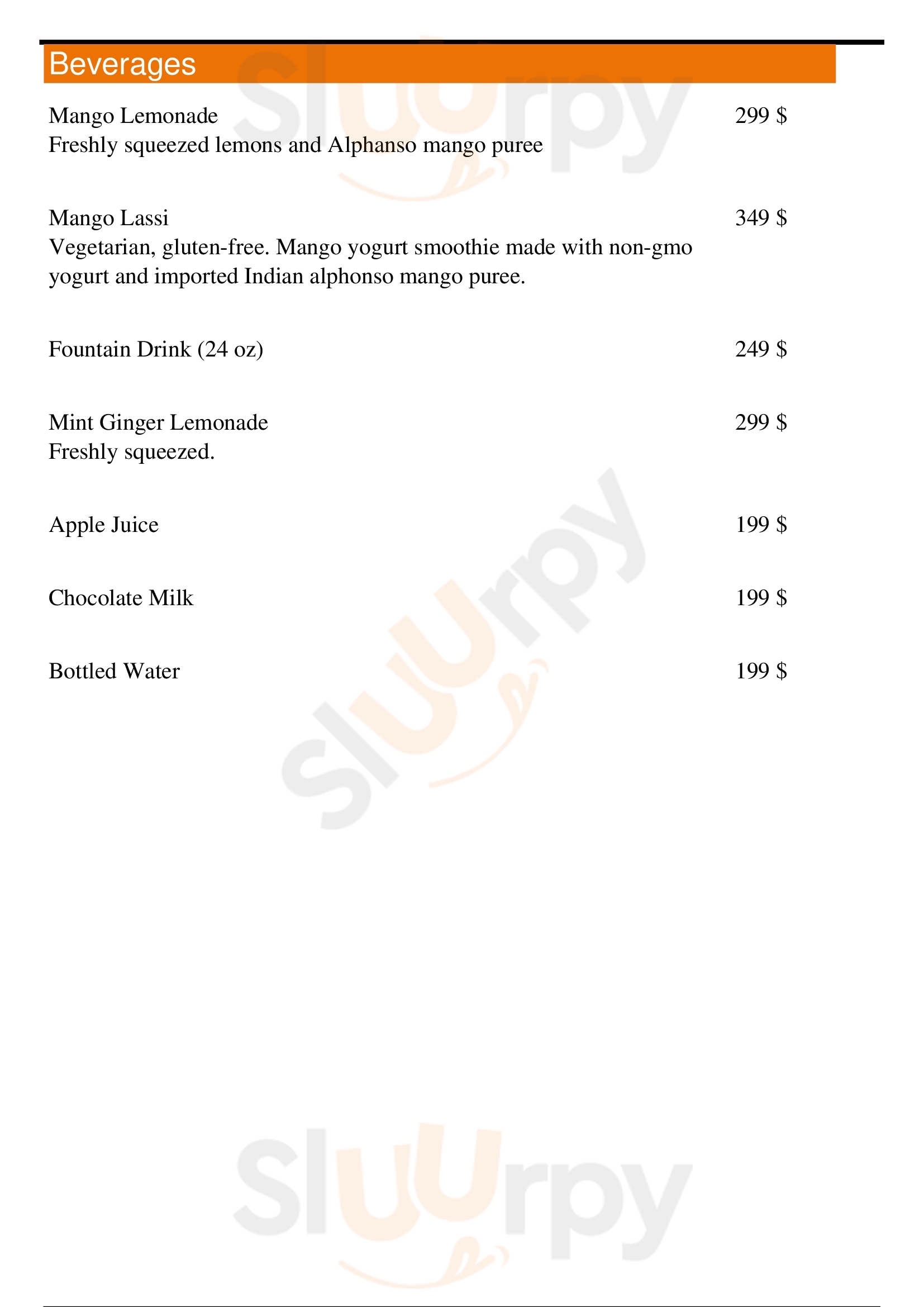 Beverages

Mango Lemonade 299 $
Freshly squeezed lemons and Alphanso mango puree

Mango Lassi 349 $
Vegetarian, gluten-free. Mango yogurt smoothie made with non-gmo yogurt and imported Indian alphonso mango puree.

Fountain Drink (24 oz) 249 $

Mint Ginger Lemonade 299 $
Freshly squeezed.

Apple Juice 199 $

Chocolate Milk 199 $

Bottled Water 199 $

Sluurpy
Sluurpy
Sluurpy